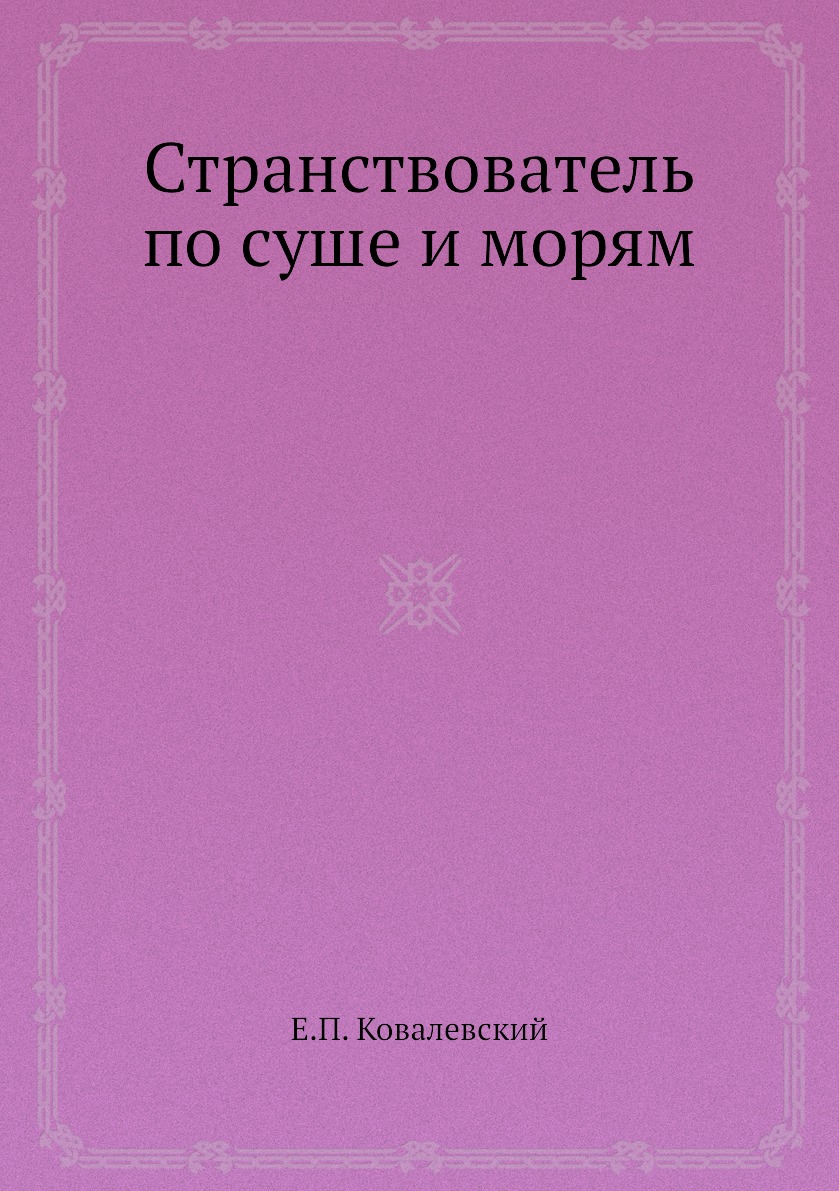 Странствователь по суше и морям

Е.П. Ковалевский